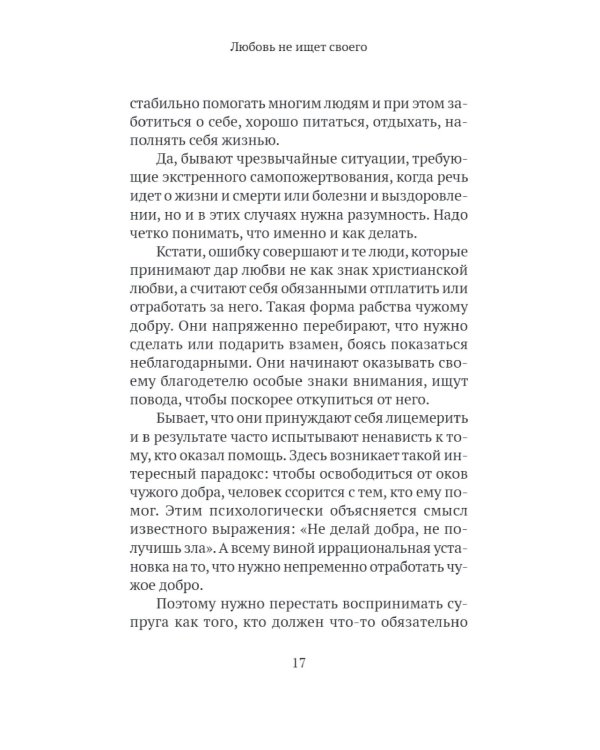 Любовь не ищет своего

стабильно помогать многим людям и при этом заботиться о себе, хорошо питаться, отдыхать, наполнять себя жизнью.

Да, бывают чрезвычайные ситуации, требующие экстренного самопожертвования, когда речь идет о жизни и смерти или болезни и выздоровлении, но и в этих случаях нужна разумность. Надо четко понимать, что именно и как делать.

Кстати, ошибку совершают и те люди, которые принимают дар любви не как знак христианской любви, а считают себя обязанными отплатить или отработать за него. Такая форма рабства чужому добру. Они напряженно перебирают, что нужно сделать или подарить взамен, боясь показаться неблагодарными. Они начинают оказывать своему благодетелю особые знаки внимания, ищут повода, чтобы поскорее откупиться от него.

Бывает, что они принуждают себя лицемерить и в результате часто испытывают ненависть к тому, кто оказал помощь. Здесь возникает такой интересный парадокс: чтобы освободиться от оков чужого добра, человек ссорится с тем, кто ему помог. Этим психологически объясняется смысл известного выражения: «Не делай добра, не получишь зла». А всему виной иррациональная установка на то, что нужно непременно отработать чужое добро.

Поэтому нужно перестать воспринимать супруга как того, кто должен что-то обязательно

17